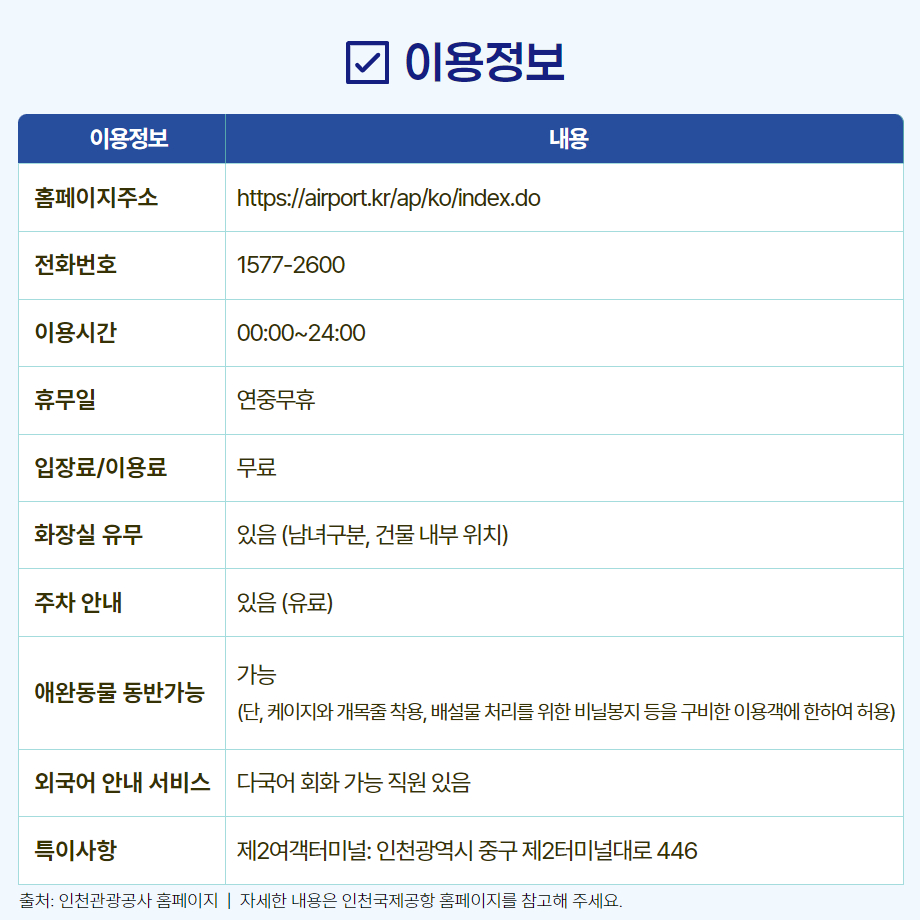 이용정보

| 이용정보 | 내용 |
|---|---|
| 홈페이지주소 | https://airport.kr/ap/ko/index.do |
| 전화번호 | 1577-2600 |
| 이용시간 | 00:00~24:00 |
| 휴무일 | 연중무휴 |
| 입장료/이용료 | 무료 |
| 화장실 유무 | 있음 (남녀구분, 건물 내부 위치) |
| 주차 안내 | 있음 (유료) |
| 애완동물 동반가능 | 가능 (단, 케이지와 개목줄 착용, 배설물 처리를 위한 비닐봉지 등을 구비한 이용객에 한하여 허용) |
| 외국어 안내 서비스 | 다국어 회화 가능 직원 있음 |
| 특이사항 | 제2여객터미널: 인천광역시 중구 제2터미널대로 446 |

출처: 인천관광공사 홈페이지 | 자세한 내용은 인천국제공항 홈페이지를 참고해 주세요.